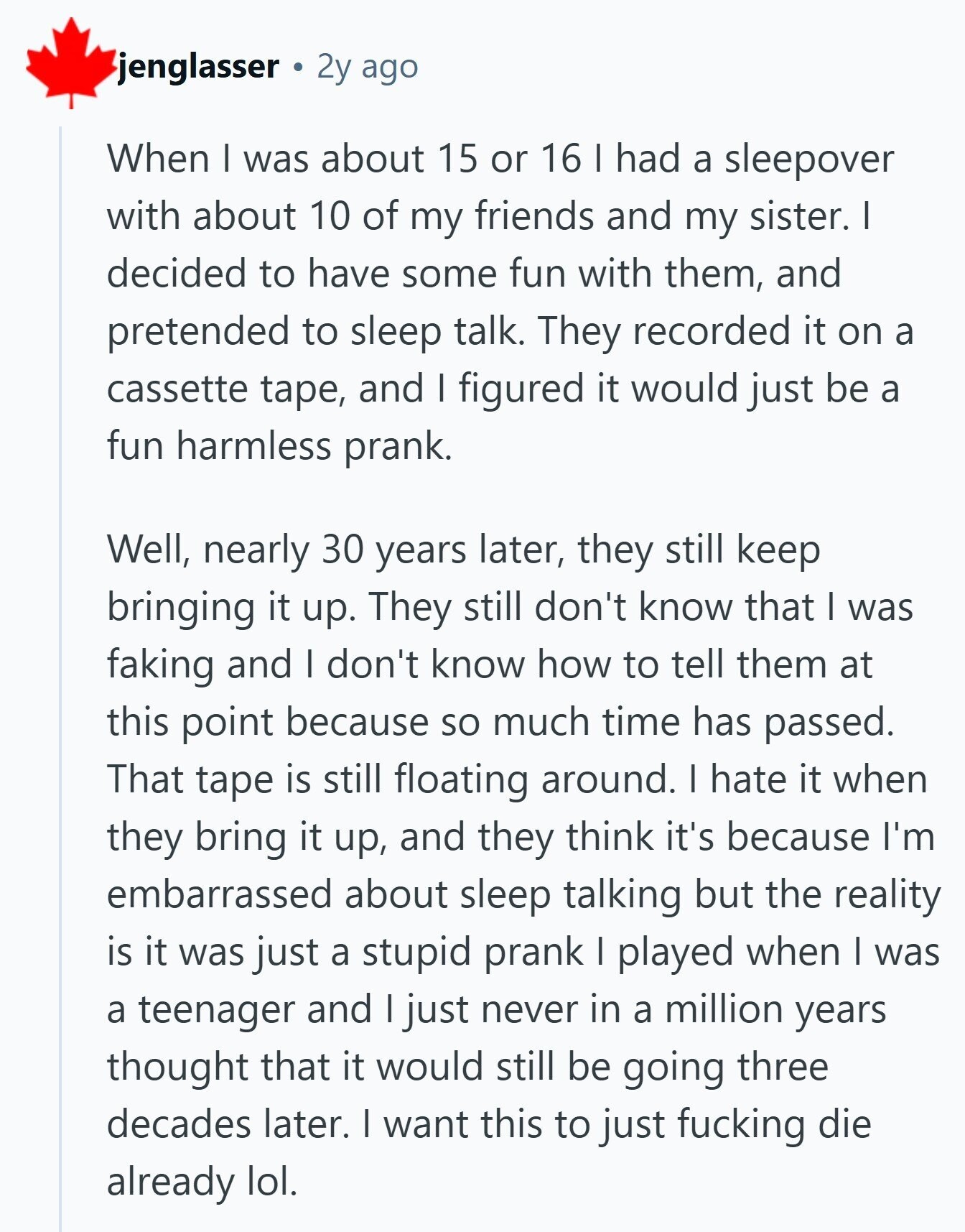 jenglasser • 2y ago

When I was about 15 or 16 I had a sleepover with about 10 of my friends and my sister. I decided to have some fun with them, and pretended to sleep talk. They recorded it on a cassette tape, and I figured it would just be a fun harmless prank.

Well, nearly 30 years later, they still keep bringing it up. They still don't know that I was faking and I don't know how to tell them at this point because so much time has passed. That tape is still floating around. I hate it when they bring it up, and they think it's because I'm embarrassed about sleep talking but the reality is it was just a stupid prank I played when I was a teenager and I just never in a million years thought that it would still be going three decades later. I want this to just fucking die already lol.